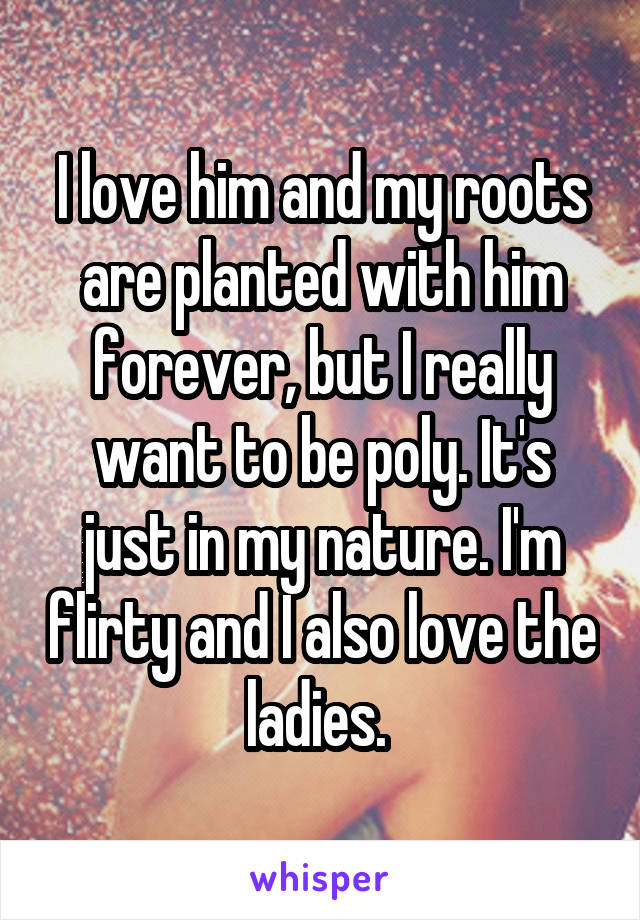 I love him and my roots are planted with him forever, but I really want to be poly. It's just in my nature. I'm flirty and I also love the ladies.

whisper